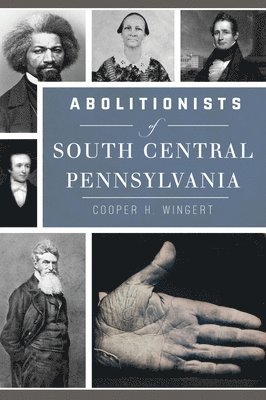 ABOLITIONISTS

of

SOUTH CENTRAL PENNSYLVANIA

COOPER H. WINGERT